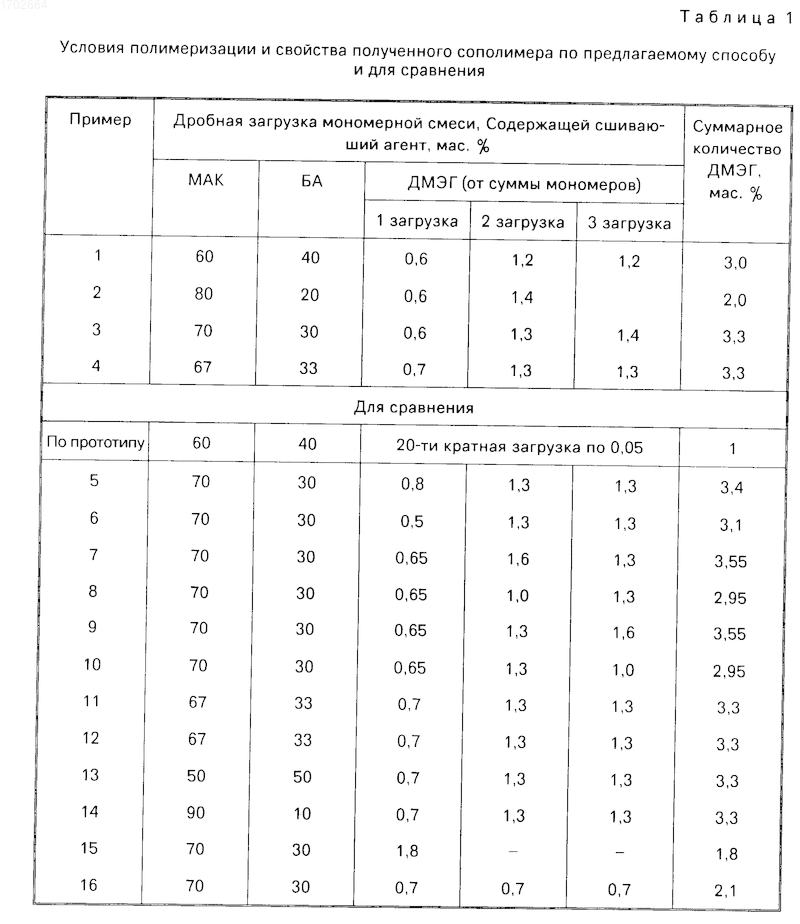 1702664

Таблица 1

Условия полимеризации и свойства полученного сополимера по предлагаемому способу и для сравнения

| Пример | Дробная загрузка мономерной смеси, Содержащей сшивающий агент, мас. % | | | | | Суммарное количество ДМЭГ, мас. % |
|---|---|---|---|---|---|---|
| | МАК | БА | ДМЭГ (от суммы мономеров) | | | |
| | | | 1 загрузка | 2 загрузка | 3 загрузка | |
| 1 | 60 | 40 | 0,6 | 1,2 | 1,2 | 3,0 |
| 2 | 80 | 20 | 0,6 | 1,4 | | 2,0 |
| 3 | 70 | 30 | 0,6 | 1,3 | 1,4 | 3,3 |
| 4 | 67 | 33 | 0,7 | 1,3 | 1,3 | 3,3 |
| Для сравнения | | | | | | |
| По прототипу | 60 | 40 | 20-ти кратная загрузка по 0,05 | | | 1 |
| 5 | 70 | 30 | 0,8 | 1,3 | 1,3 | 3,4 |
| 6 | 70 | 30 | 0,5 | 1,3 | 1,3 | 3,1 |
| 7 | 70 | 30 | 0,65 | 1,6 | 1,3 | 3,55 |
| 8 | 70 | 30 | 0,65 | 1,0 | 1,3 | 2,95 |
| 9 | 70 | 30 | 0,65 | 1,3 | 1,6 | 3,55 |
| 10 | 70 | 30 | 0,65 | 1,3 | 1,0 | 2,95 |
| 11 | 67 | 33 | 0,7 | 1,3 | 1,3 | 3,3 |
| 12 | 67 | 33 | 0,7 | 1,3 | 1,3 | 3,3 |
| 13 | 50 | 50 | 0,7 | 1,3 | 1,3 | 3,3 |
| 14 | 90 | 10 | 0,7 | 1,3 | 1,3 | 3,3 |
| 15 | 70 | 30 | 1,8 | – | – | 1,8 |
| 16 | 70 | 30 | 0,7 | 0,7 | 0,7 | 2,1 |